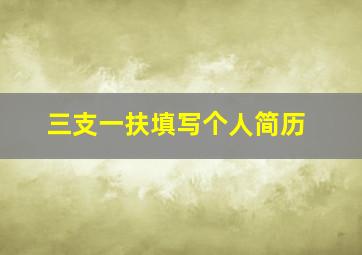 三支一扶填写个人简历